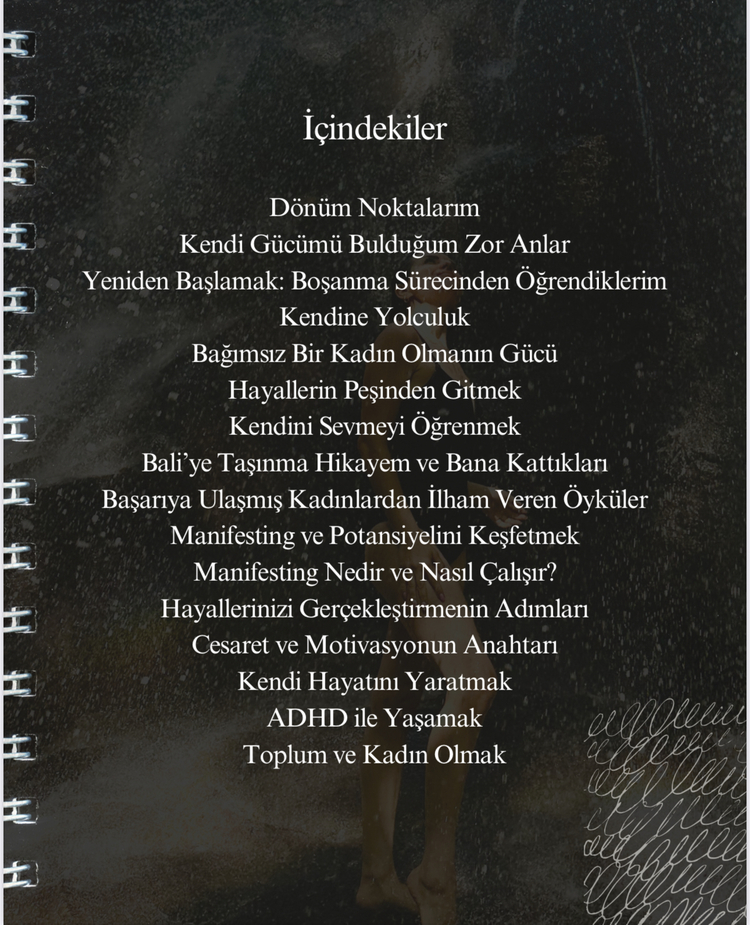 İçindekiler

Dönüm Noktalarım
Kendi Gücümü Bulduğum Zor Anlar
Yeniden Başlamak: Boşanma Sürecinden Öğrendiklerim
Kendine Yolculuk
Bağımsız Bir Kadın Olmanın Gücü
Hayallerin Peşinden Gitmek
Kendini Sevmeyi Öğrenmek
Bali'ye Taşınma Hikayem ve Bana Kattıkları
Başarıya Ulaşmış Kadınlardan İlham Veren Öyküler
Manifesting ve Potansiyelini Keşfetmek
Manifesting Nedir ve Nasıl Çalışır?
Hayallerinizi Gerçekleştirmenin Adımları
Cesaret ve Motivasyonun Anahtarı
Kendi Hayatını Yaratmak
ADHD ile Yaşamak
Toplum ve Kadın Olmak